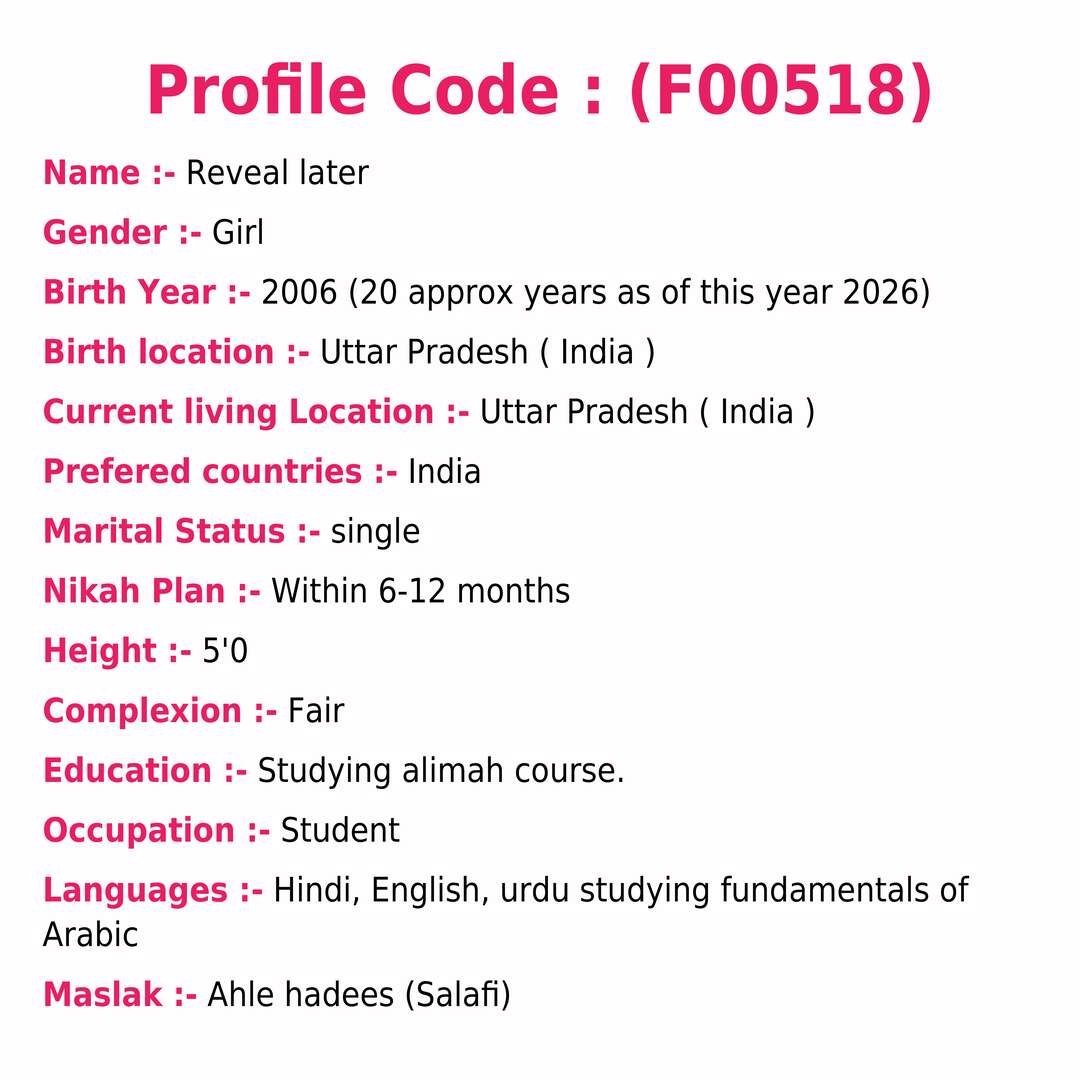 Profile Code : (F00518)

Name :- Reveal later

Gender :- Girl

Birth Year :- 2006 (20 approx years as of this year 2026)

Birth location :- Uttar Pradesh ( India )

Current living Location :- Uttar Pradesh ( India )

Prefered countries :- India

Marital Status :- single

Nikah Plan :- Within 6-12 months

Height :- 5'0

Complexion :- Fair

Education :- Studying alimah course.

Occupation :- Student

Languages :- Hindi, English, urdu studying fundamentals of Arabic

Maslak :- Ahle hadees (Salafi)